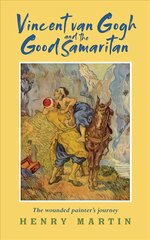 Vincent van Gogh
and the
Good Samaritan

The wounded painter's journey
HENRY MARTIN